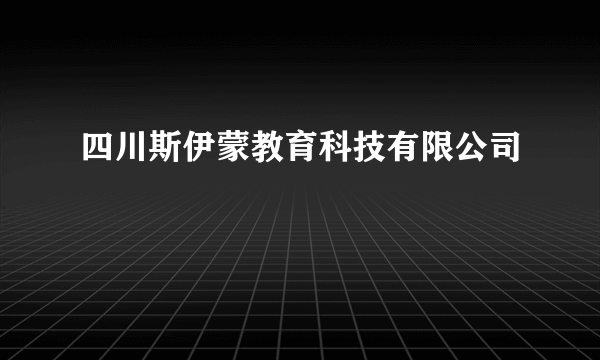 四川斯伊蒙教育科技有限公司